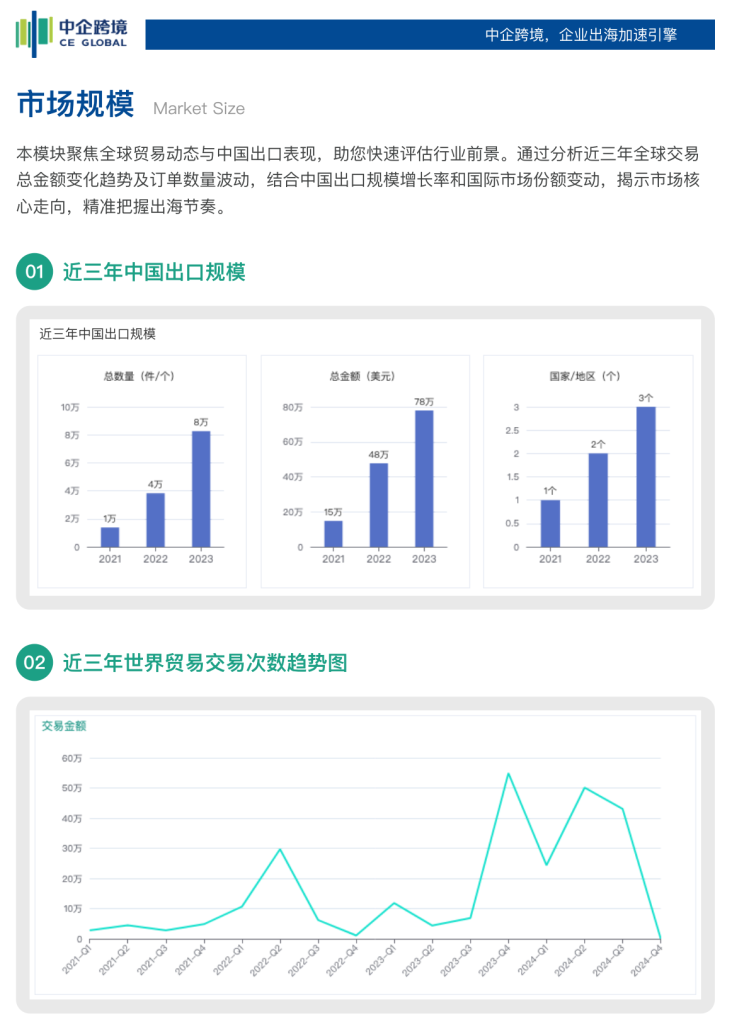 中企跨境
CE GLOBAL

中企跨境，企业出海加速引擎

市场规模 Market Size

本模块聚焦全球贸易动态与中国出口表现，助您快速评估行业前景。通过分析近三年全球交易总金额变化趋势及订单数量波动，结合中国出口规模增长率和国际市场份额变动，揭示市场核心走向，精准把握出海节奏。

01 近三年中国出口规模

近三年中国出口规模

总数量（件/个）
10万
8万
6万
4万
2万
0
1万
4万
8万
2021
2022
2023

总金额（美元）
80万
60万
40万
20万
0
15万
48万
78万
2021
2022
2023

国家/地区（个）
3
2.5
2
1.5
1
0.5
0
1个
2个
3个
2021
2022
2023

02 近三年世界贸易交易次数趋势图

交易金额
60万
50万
40万
30万
20万
10万
0
2021-Q1
2021-Q2
2021-Q3
2021-Q4
2022-Q1
2022-Q2
2022-Q3
2022-Q4
2023-Q1
2023-Q2
2023-Q3
2023-Q4
2024-Q1
2024-Q2
2024-Q3
2024-Q4